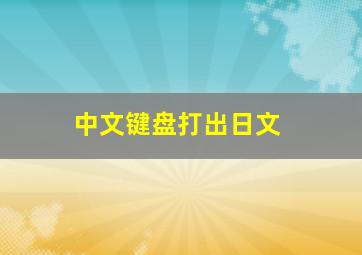 中文键盘打出日文